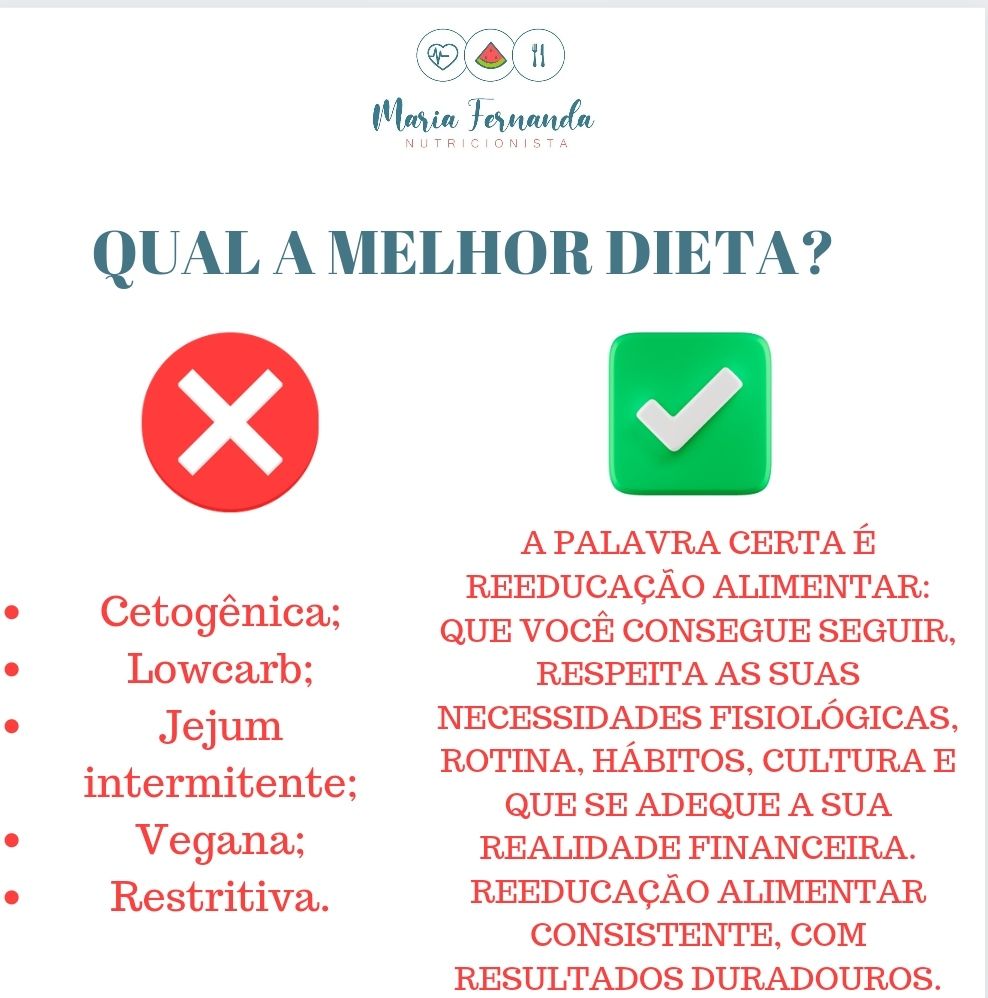 Maria Fernanda
NUTRICIONISTA

QUAL A MELHOR DIETA?

• Cetogênica;
• Lowcarb;
• Jejum intermitente;
• Vegana;
• Restritiva.

A PALAVRA CERTA É REEDUCAÇÃO ALIMENTAR: QUE VOCÊ CONSEGUE SEGUIR, RESPEITA AS SUAS NECESSIDADES FISIOLÓGICAS, ROTINA, HÁBITOS, CULTURA E QUE SE ADEQUE A SUA REALIDADE FINANCEIRA. REEDUCAÇÃO ALIMENTAR CONSISTENTE, COM RESULTADOS DURADOUROS.